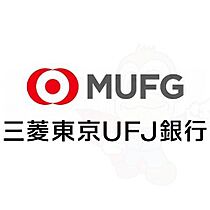 MUFG
三菱東京UFJ銀行